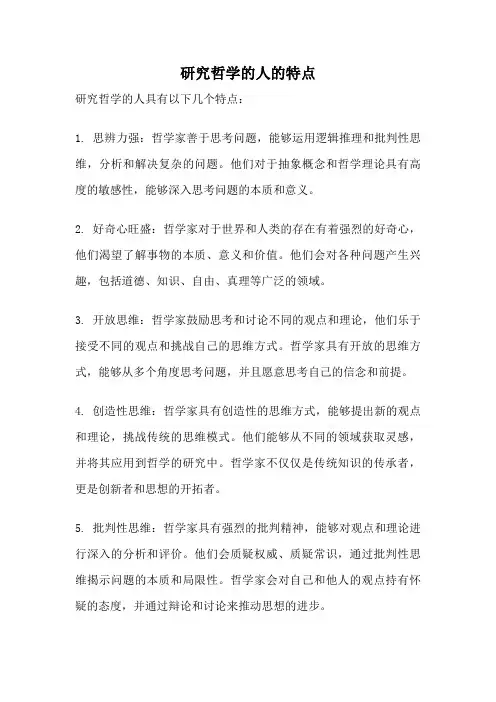 研究哲学的人的特点

研究哲学的人具有以下几个特点：

1. 思辨力强：哲学家善于思考问题，能够运用逻辑推理和批判性思维，分析和解决复杂的问题。他们对于抽象概念和哲学理论具有高度的敏感性，能够深入思考问题的本质和意义。

2. 好奇心旺盛：哲学家对于世界和人类的存在有着强烈的好奇心，他们渴望了解事物的本质、意义和价值。他们会对各种问题产生兴趣，包括道德、知识、自由、真理等广泛的领域。

3. 开放思维：哲学家鼓励思考和讨论不同的观点和理论，他们乐于接受不同的观点和挑战自己的思维方式。哲学家具有开放的思维方式，能够从多个角度思考问题，并且愿意思考自己的信念和前提。

4. 创造性思维：哲学家具有创造性的思维方式，能够提出新的观点和理论，挑战传统的思维模式。他们能够从不同的领域获取灵感，并将其应用到哲学的研究中。哲学家不仅仅是传统知识的传承者，更是创新者和思想的开拓者。

5. 批判性思维：哲学家具有强烈的批判精神，能够对观点和理论进行深入的分析和评价。他们会质疑权威、质疑常识，通过批判性思维揭示问题的本质和局限性。哲学家会对自己和他人的观点持有怀疑的态度，并通过辩论和讨论来推动思想的进步。